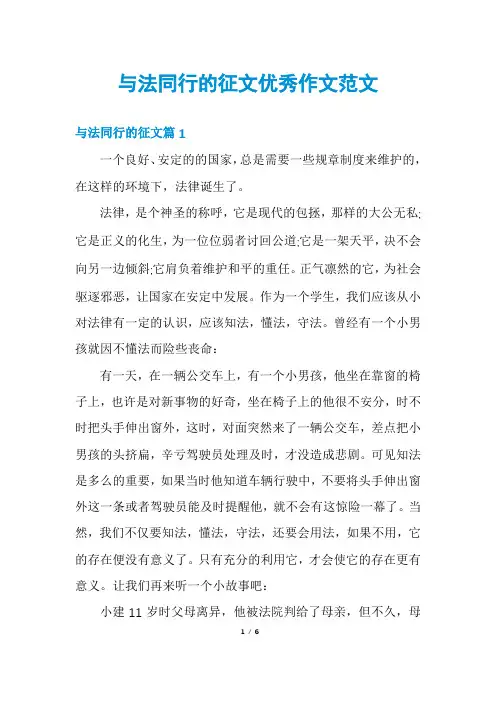 与法同行的征文优秀作文范文

与法同行的征文篇 1

一个良好、安定的的国家，总是需要一些规章制度来维护的，在这样的环境下，法律诞生了。

法律，是个神圣的称呼，它是现代的包拯，那样的大公无私;它是正义的化生，为一位位弱者讨回公道;它是一架天平，决不会向另一边倾斜;它肩负着维护和平的重任。正气凛然的它，为社会驱逐邪恶，让国家在安定中发展。作为一个学生，我们应该从小对法律有一定的认识，应该知法，懂法，守法。曾经有一个小男孩就因不懂法而险些丧命：

有一天，在一辆公交车上，有一个小男孩，他坐在靠窗的椅子上，也许是对新事物的好奇，坐在椅子上的他很不安分，时不时把头手伸出窗外，这时，对面突然来了一辆公交车，差点把小男孩的头挤扁，辛亏驾驶员处理及时，才没造成悲剧。可见知法是多么的重要，如果当时他知道车辆行驶中，不要将头手伸出窗外这一条或者驾驶员能及时提醒他，就不会有这惊险一幕了。当然，我们不仅要知法，懂法，守法，还要会用法，如果不用，它的存在便没有意义了。只有充分的利用它，才会使它的存在更有意义。让我们再来听一个小故事吧：

小建 11 岁时父母离异，他被法院判给了母亲，但不久，母

1 / 6